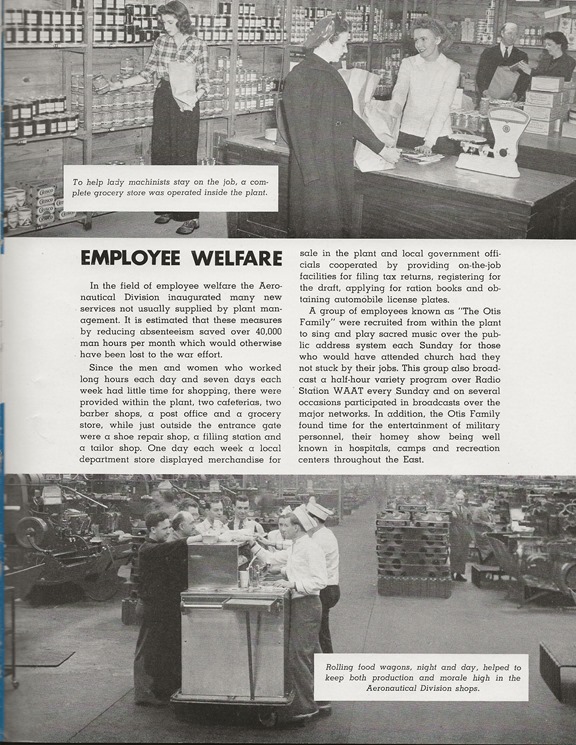 To help lady machinists stay on the job, a complete grocery store was operated inside the plant.

EMPLOYEE WELFARE

In the field of employee welfare the Aeronautical Division inaugurated many new services not usually supplied by plant management. It is estimated that these measures by reducing absenteeism saved over 40,000 man hours per month which would otherwise have been lost to the war effort.

Since the men and women who worked long hours each day and seven days each week had little time for shopping, there were provided within the plant, two cafeterias, two barber shops, a post office and a grocery store, while just outside the entrance gate were a shoe repair shop, a filling station and a tailor shop. One day each week a local department store displayed merchandise for sale in the plant and local government officials cooperated by providing on-the-job facilities for filing tax returns, registering for the draft, applying for ration books and obtaining automobile license plates.

A group of employees known as "The Otis Family" were recruited from within the plant to sing and play sacred music over the public address system each Sunday for those who would have attended church had they not stuck by their jobs. This group also broadcast a half-hour variety program over Radio Station WAAT every Sunday and on several occasions participated in broadcasts over the major networks. In addition, the Otis Family found time for the entertainment of military personnel, their homey show being well known in hospitals, camps and recreation centers throughout the East.

Rolling food wagons, night and day, helped to keep both production and morale high in the Aeronautical Division shops.